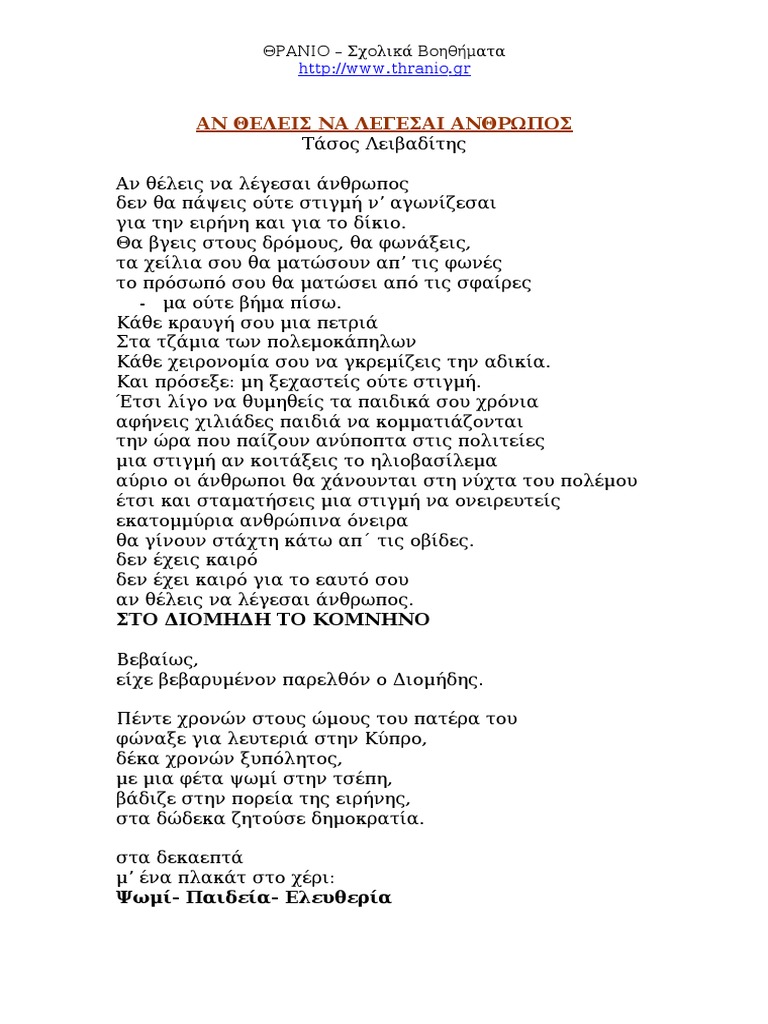 ΘΡΑΝΙΟ – Σχολικά Βοηθήματα
http://www.thranio.gr

ΑΝ ΘΕΛΕΙΣ ΝΑ ΛΕΓΕΣΑΙ ΑΝΘΡΩΠΟΣ
Τάσος Λειβαδίτης

Αν θέλεις να λέγεσαι άνθρωπος
δεν θα πάψεις ούτε στιγμή ν' αγωνίζεσαι
για την ειρήνη και για το δίκιο.
Θα βγεις στους δρόμους, θα φωνάξεις,
τα χείλια σου θα ματώσουν απ' τις φωνές
το πρόσωπό σου θα ματώσει από τις σφαίρες
- μα ούτε βήμα πίσω.
Κάθε κραυγή σου μια πετριά
Στα τζάμια των πολεμοκάπηλων
Κάθε χειρονομία σου να γκρεμίζεις την αδικία.
Και πρόσεξε: μη ξεχαστείς ούτε στιγμή.
Έτσι λίγο να θυμηθείς τα παιδικά σου χρόνια
αφήνεις χιλιάδες παιδιά να κομματιάζονται
την ώρα που παίζουν ανύποπτα στις πολιτείες
μια στιγμή αν κοιτάξεις το ηλιοβασίλεμα
αύριο οι άνθρωποι θα χάνουνται στη νύχτα του πολέμου
έτσι και σταματήσεις μια στιγμή να ονειρευτείς
εκατομμύρια ανθρώπινα όνειρα
θα γίνουν στάχτη κάτω απ΄ τις οβίδες.
δεν έχεις καιρό
δεν έχει καιρό για το εαυτό σου
αν θέλεις να λέγεσαι άνθρωπος.
ΣΤΟ ΔΙΟΜΗΔΗ ΤΟ ΚΟΜΝΗΝΟ

Βεβαίως,
είχε βεβαρυμένον παρελθόν ο Διομήδης.

Πέντε χρονών στους ώμους του πατέρα του
φώναξε για λευτεριά στην Κύπρο,
δέκα χρονών ξυπόλητος,
με μια φέτα ψωμί στην τσέπη,
βάδιζε στην πορεία της ειρήνης,
στα δώδεκα ζητούσε δημοκρατία.

στα δεκαεπτά
μ' ένα πλακάτ στο χέρι:
Ψωμί- Παιδεία- Ελευθερία